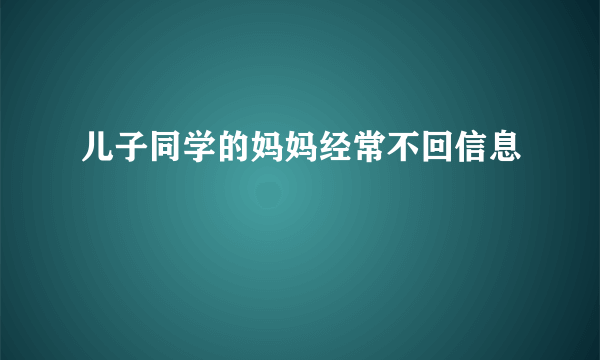 儿子同学的妈妈经常不回信息